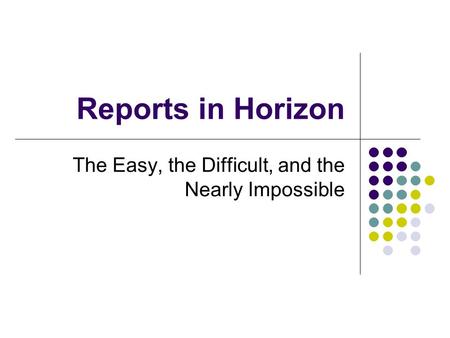 Reports in Horizon

The Easy, the Difficult, and the Nearly Impossible